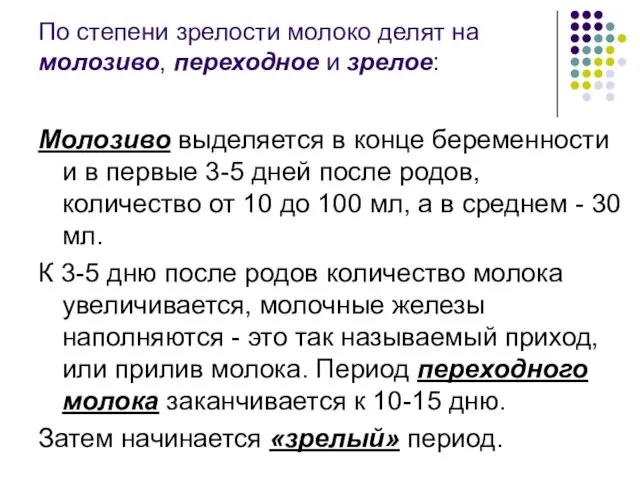 По степени зрелости молоко делят на молозиво, переходное и зрелое:

Молозиво выделяется в конце беременности и в первые 3-5 дней после родов, количество от 10 до 100 мл, а в среднем - 30 мл.

К 3-5 дню после родов количество молока увеличивается, молочные железы наполняются - это так называемый приход, или прилив молока. Период переходного молока заканчивается к 10-15 дню.

Затем начинается «зрелый» период.